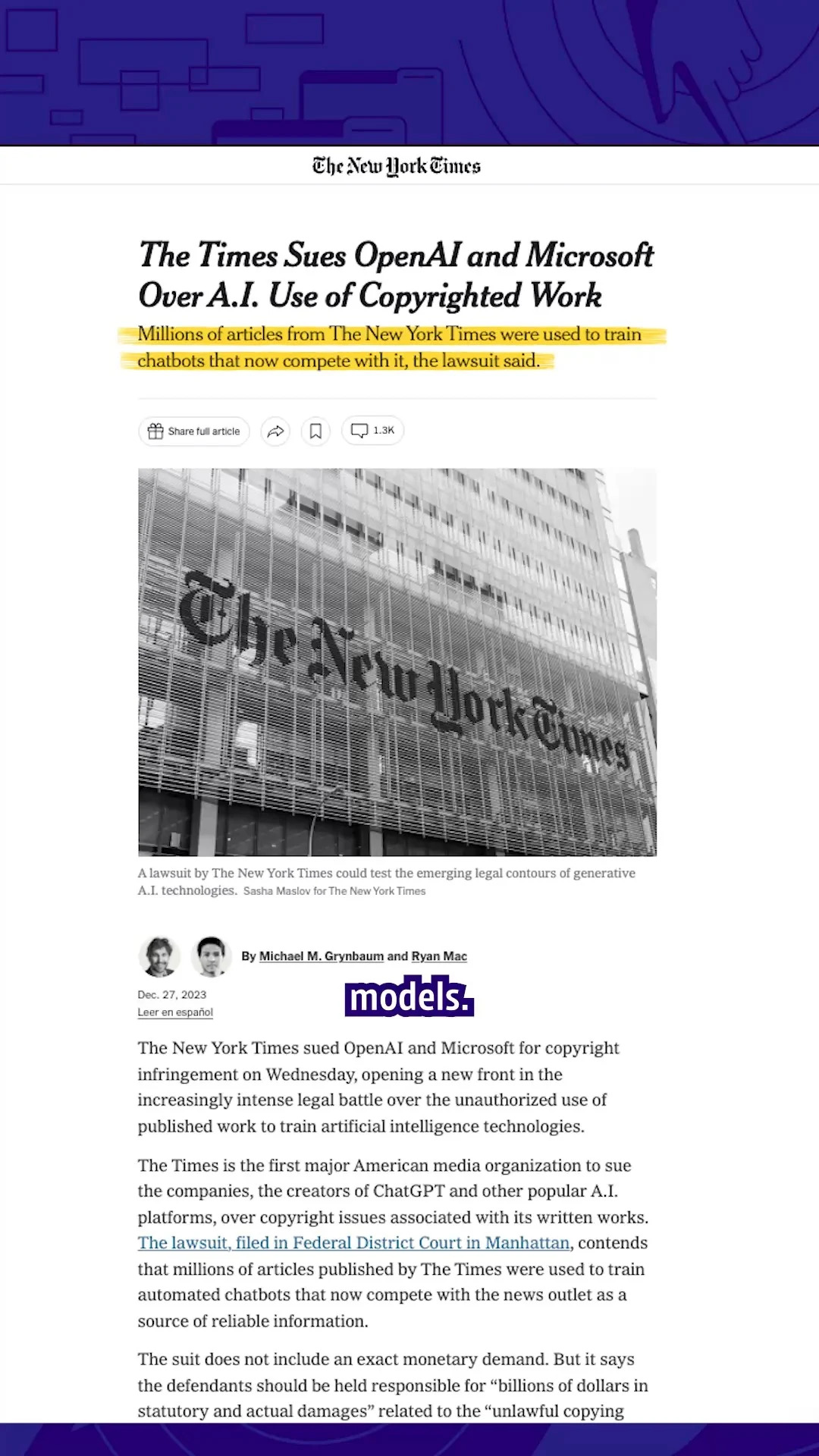 The New York Times

The Times Sues OpenAI and Microsoft Over A.I. Use of Copyrighted Work

Millions of articles from The New York Times were used to train chatbots that now compete with it, the lawsuit said.

Share full article

1.3K

The New York Times

A lawsuit by The New York Times could test the emerging legal contours of generative A.I. technologies. Sasha Maslov for The New York Times

By Michael M. Grynbaum and Ryan Mac

Dec. 27, 2023

Leer en español

models.

The New York Times sued OpenAI and Microsoft for copyright infringement on Wednesday, opening a new front in the increasingly intense legal battle over the unauthorized use of published work to train artificial intelligence technologies.

The Times is the first major American media organization to sue the companies, the creators of ChatGPT and other popular A.I. platforms, over copyright issues associated with its written works. The lawsuit, filed in Federal District Court in Manhattan, contends that millions of articles published by The Times were used to train automated chatbots that now compete with the news outlet as a source of reliable information.

The suit does not include an exact monetary demand. But it says the defendants should be held responsible for “billions of dollars in statutory and actual damages” related to the “unlawful copying